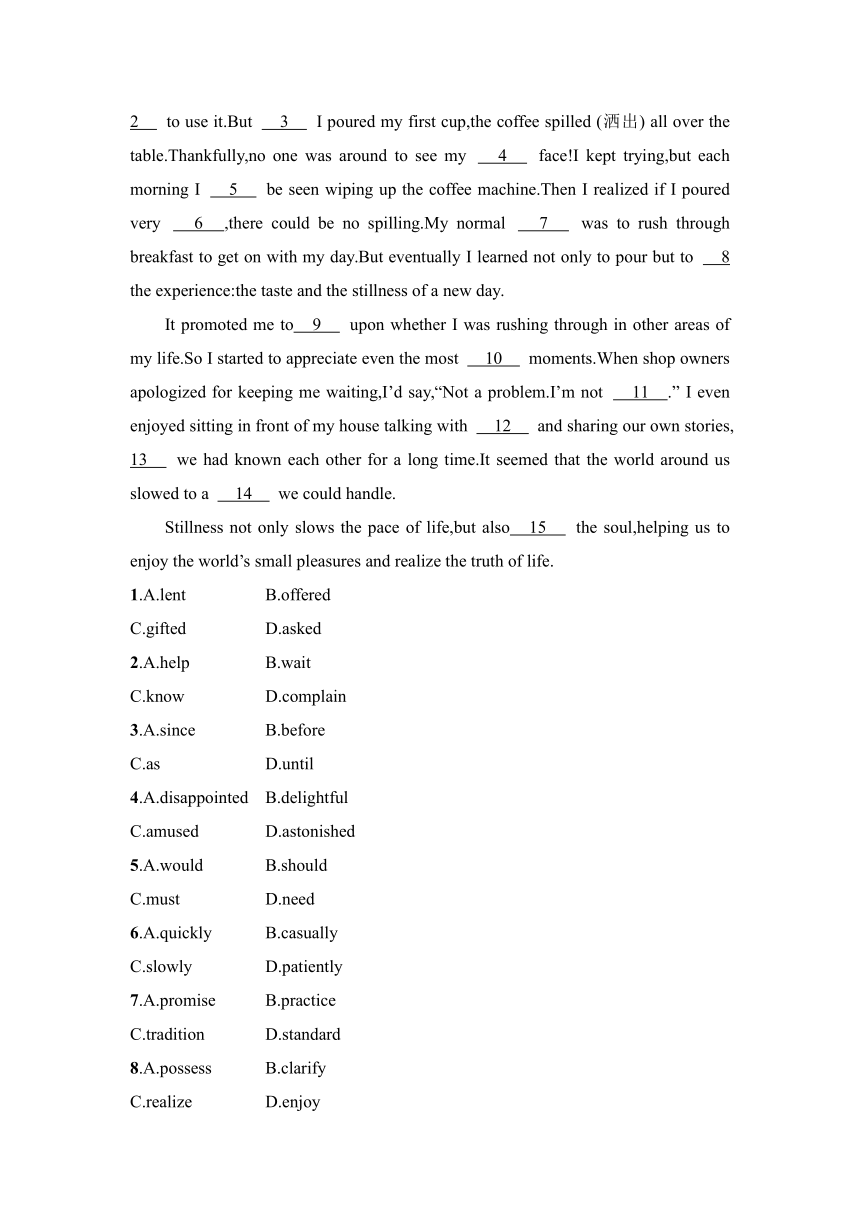 2 to use it.But 3 I poured my first cup,the coffee spilled (洒出) all over the table.Thankfully,no one was around to see my 4 face!I kept trying,but each morning I 5 be seen wiping up the coffee machine.Then I realized if I poured very 6 ,there could be no spilling.My normal 7 was to rush through breakfast to get on with my day.But eventually I learned not only to pour but to 8 the experience:the taste and the stillness of a new day.

It promoted me to 9 upon whether I was rushing through in other areas of my life.So I started to appreciate even the most 10 moments.When shop owners apologized for keeping me waiting,I'd say,"Not a problem.I'm not 11 ." I even enjoyed sitting in front of my house talking with 12 and sharing our own stories, 13 we had known each other for a long time.It seemed that the world around us slowed to a 14 we could handle.

Stillness not only slows the pace of life,but also 15 the soul,helping us to enjoy the world's small pleasures and realize the truth of life.

1.A.lent B.offered
C.gifted D.asked
2.A.help B.wait
C.know D.complain
3.A.since B.before
C.as D.until
4.A.disappointed B.delightful
C.amused D.astonished
5.A.would B.should
C.must D.need
6.A.quickly B.casually
C.slowly D.patiently
7.A.promise B.practice
C.tradition D.standard
8.A.possess B.clarify
C.realize D.enjoy